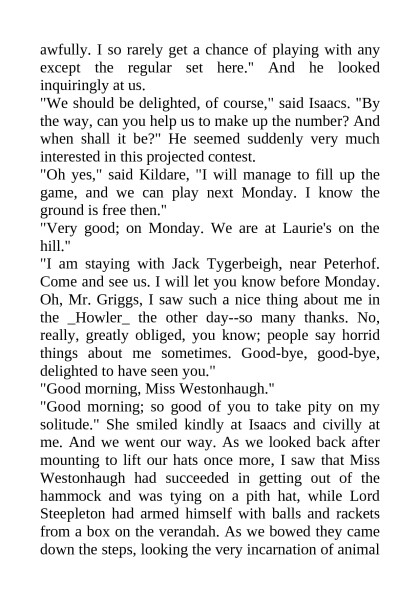 awfully. I so rarely get a chance of playing with any except the regular set here." And he looked inquiringly at us.
"We should be delighted, of course," said Isaacs. "By the way, can you help us to make up the number? And when shall it be?" He seemed suddenly very much interested in this projected contest.
"Oh yes," said Kildare, "I will manage to fill up the game, and we can play next Monday. I know the ground is free then."
"Very good; on Monday. We are at Laurie's on the hill."
"I am staying with Jack Tygerbeigh, near Peterhof. Come and see us. I will let you know before Monday. Oh, Mr. Griggs, I saw such a nice thing about me in the _Howler_ the other day--so many thanks. No, really, greatly obliged, you know; people say horrid things about me sometimes. Good-bye, good-bye, delighted to have seen you."
"Good morning, Miss Westonhaugh."
"Good morning; so good of you to take pity on my solitude." She smiled kindly at Isaacs and civilly at me. And we went our way. As we looked back after mounting to lift our hats once more, I saw that Miss Westonhaugh had succeeded in getting out of the hammock and was tying on a pith hat, while Lord Steepleton had armed himself with balls and rackets from a box on the verandah. As we bowed they came down the steps, looking the very incarnation of animal